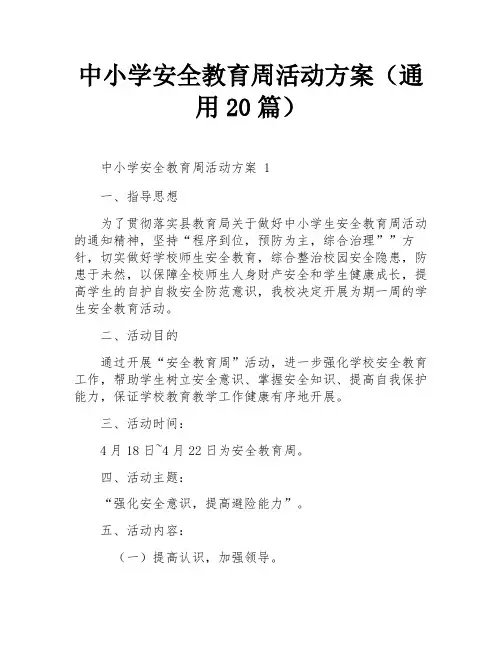 中小学安全教育周活动方案（通用20篇）

中小学安全教育周活动方案 1

一、指导思想

为了贯彻落实县教育局关于做好中小学生安全教育周活动的通知精神，坚持“程序到位，预防为主，综合治理””方针，切实做好学校师生安全教育，综合整治校园安全隐患，防患于未然，以保障全校师生人身财产安全和学生健康成长，提高学生的自护自救安全防范意识，我校决定开展为期一周的学生安全教育活动。

二、活动目的

通过开展“安全教育周”活动，进一步强化学校安全教育工作，帮助学生树立安全意识、掌握安全知识、提高自我保护能力，保证学校教育教学工作健康有序地开展。

三、活动时间：

4月18日~4月22日为安全教育周。

四、活动主题：

“强化安全意识，提高避险能力”。

五、活动内容：

（一）提高认识，加强领导。